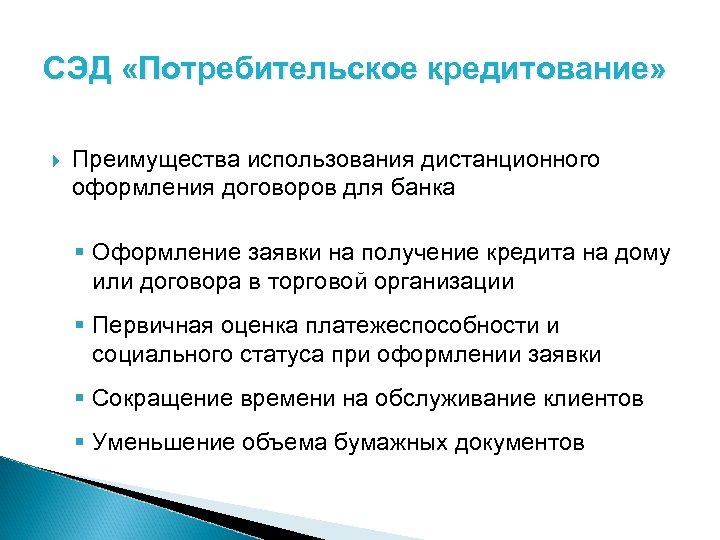 СЭД «Потребительское кредитование»

Преимущества использования дистанционного оформления договоров для банка

Оформление заявки на получение кредита на дому или договора в торговой организации

Первичная оценка платежеспособности и социального статуса при оформлении заявки

Сокращение времени на обслуживание клиентов

Уменьшение объема бумажных документов